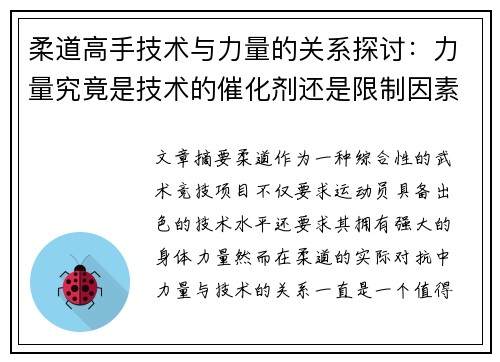 柔道高手技术与力量的关系探讨：力量究竟是技术的催化剂还是限制因素

文章摘要柔道作为一种综合性的武术竞技项目不仅要求运动员具备出色的技术水平还要求其拥有强大的身体力量然而在柔道的实际对抗中力量与技术的关系一直是一个值得